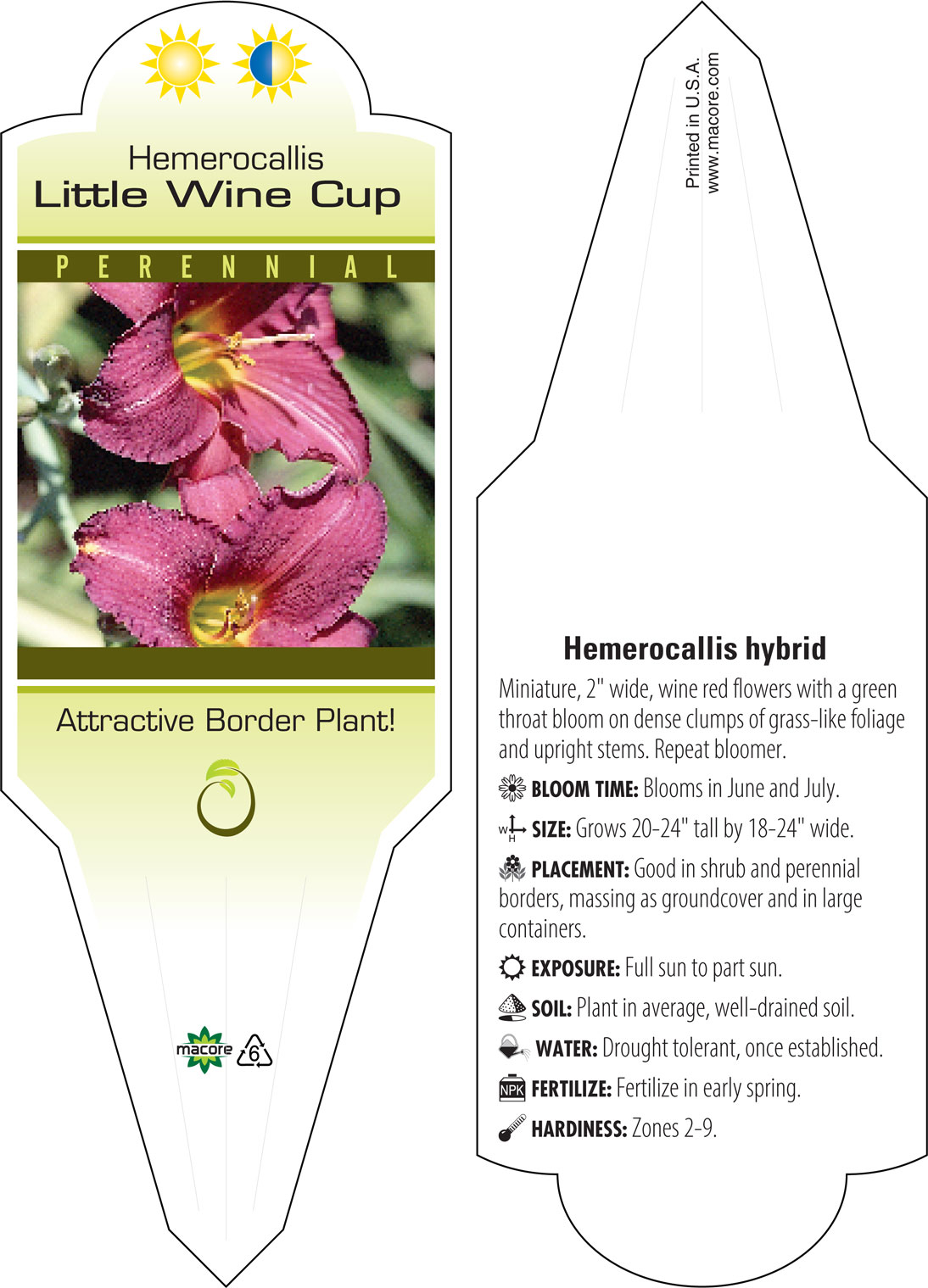 Hemerocallis
Little Wine Cup

PERENNIAL

Attractive Border Plant!

macore 6

Printed in U.S.A.
www.macore.com

Hemerocallis hybrid

Miniature, 2" wide, wine red flowers with a green throat bloom on dense clumps of grass-like foliage and upright stems. Repeat bloomer.

BLOOM TIME: Blooms in June and July.

W H SIZE: Grows 20-24" tall by 18-24" wide.

PLACEMENT: Good in shrub and perennial borders, massing as groundcover and in large containers.

EXPOSURE: Full sun to part sun.

SOIL: Plant in average, well-drained soil.

WATER: Drought tolerant, once established.

NPK FERTILIZE: Fertilize in early spring.

HARDINESS: Zones 2-9.